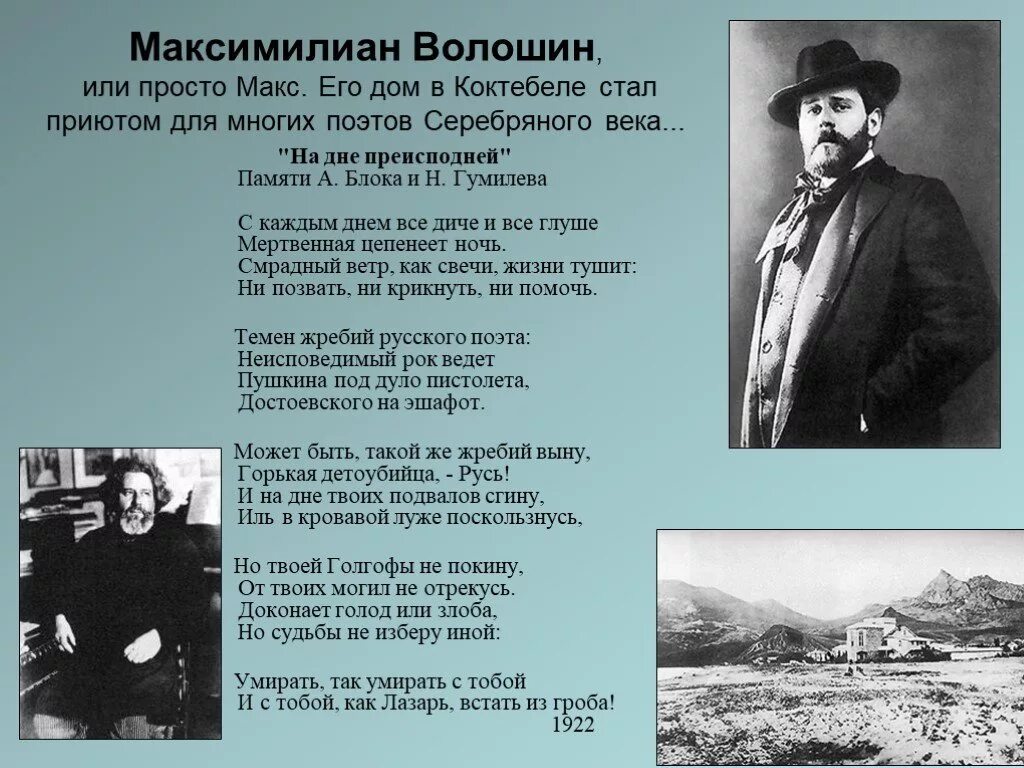 Максимилиан Волошин, или просто Макс. Его дом в Коктебеле стал приютом для многих поэтов Серебряного века...

"На дне преисподней"
Памяти А. Блока и Н. Гумилева

С каждым днем все диче и все глуше
Мертвенная цепенеет ночь.
Смрадный ветр, как свечи, жизни тушит:
Ни позвать, ни крикнуть, ни помочь.

Темен жребий русского поэта:
Неисповедимый рок ведет
Пушкина под дуло пистолета,
Достоевского на эшафот.

Может быть, такой же жребий выну,
Горькая детоубийца, - Русь!
И на дне твоих подвалов сгину,
Иль в кровавой луже поскользнусь,

Но твоей Голгофы не покину,
От твоих могил не отрекусь.
Доконает голод или злоба,
Но судьбы не изберу иной:

Умирать, так умирать с тобой
И с тобой, как Лазарь, встать из гроба!
1922